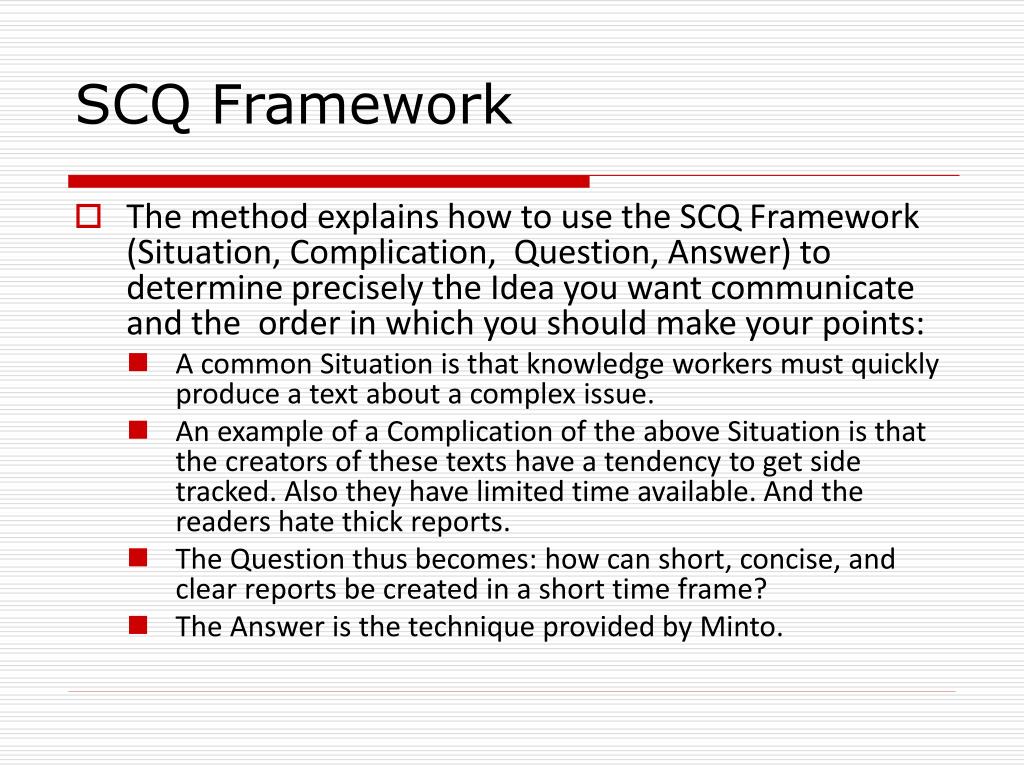 SCQ Framework

The method explains how to use the SCQ Framework (Situation, Complication, Question, Answer) to determine precisely the Idea you want communicate and the order in which you should make your points:

A common Situation is that knowledge workers must quickly produce a text about a complex issue.

An example of a Complication of the above Situation is that the creators of these texts have a tendency to get side tracked. Also they have limited time available. And the readers hate thick reports.

The Question thus becomes: how can short, concise, and clear reports be created in a short time frame?

The Answer is the technique provided by Minto.